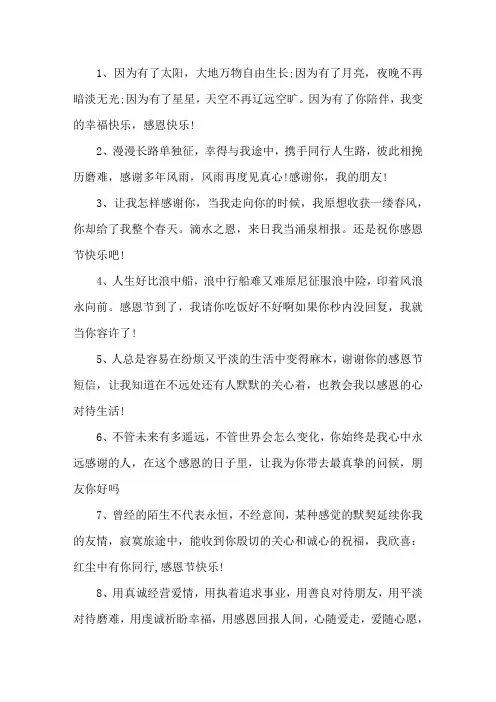 1、因为有了太阳，大地万物自由生长;因为有了月亮，夜晚不再暗淡无光;因为有了星星，天空不再辽远空旷。因为有了你陪伴，我变的幸福快乐，感恩快乐!

2、漫漫长路单独征，幸得与我途中，携手同行人生路，彼此相挽历磨难，感谢多年风雨，风雨再度见真心!感谢你，我的朋友!

3、让我怎样感谢你，当我走向你的时候，我原想收获一缕春风，你却给了我整个春天。滴水之恩，来日我当涌泉相报。还是祝你感恩节快乐吧!

4、人生好比浪中船，浪中行船难又难原尼征服浪中险，印着风浪永向前。感恩节到了，我请你吃饭好不好啊如果你秒内没回复，我就当你容许了!

5、人总是容易在纷烦又平淡的生活中变得麻木，谢谢你的感恩节短信，让我知道在不远处还有人默默的关心着，也教会我以感恩的心对待生活!

6、不管未来有多遥远，不管世界会怎么变化，你始终是我心中永远感谢的人，在这个感恩的日子里，让我为你带去最真挚的问候，朋友你好吗

7、曾经的陌生不代表永恒，不经意间，某种感觉的默契延续你我的友情，寂寞旅途中，能收到你殷切的关心和诚心的祝福，我欣喜：红尘中有你同行,感恩节快乐!

8、用真诚经营爱情，用执着追求事业，用善良对待朋友，用平淡对待磨难，用虔诚祈盼幸福，用感恩回报人间，心随爱走，爱随心愿，